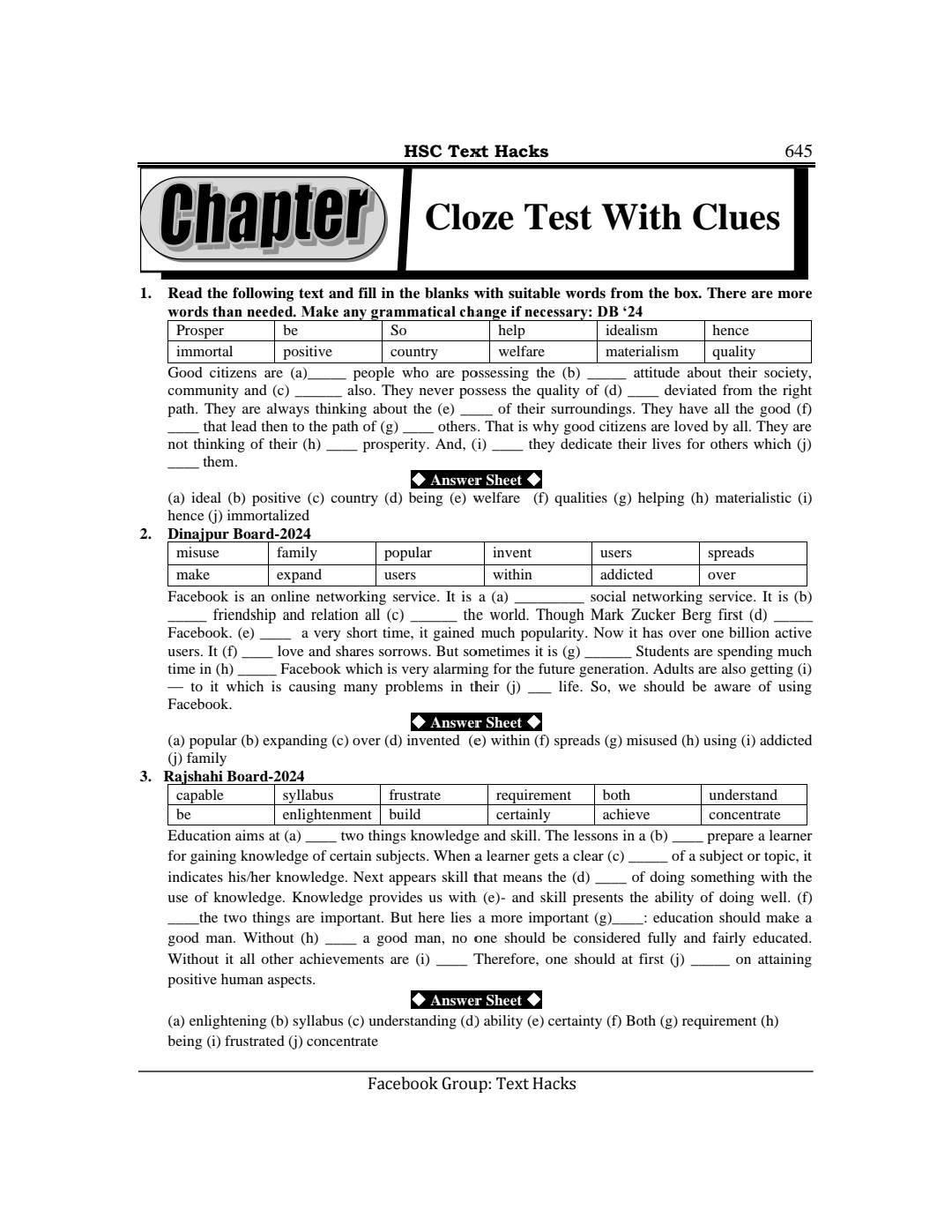 HSC Text Hacks 645

Chapter

Cloze Test With Clues

1. Read the following text and fill in the blanks with suitable words from the box. There are more words than needed. Make any grammatical change if necessary: DB '24

| Prosper | be | So | help | idealism | hence |
|---|---|---|---|---|---|
| immortal | positive | country | welfare | materialism | quality |

Good citizens are (a)_____ people who are possessing the (b) _____ attitude about their society, community and (c) ______ also. They never possess the quality of (d) ____ deviated from the right path. They are always thinking about the (e) ____ of their surroundings. They have all the good (f) ____ that lead then to the path of (g) ____ others. That is why good citizens are loved by all. They are not thinking of their (h) ____ prosperity. And, (i) ____ they dedicate their lives for others which (j) ____ them.

◆ Answer Sheet ◆

(a) ideal (b) positive (c) country (d) being (e) welfare (f) qualities (g) helping (h) materialistic (i) hence (j) immortalized

2. Dinajpur Board-2024

| misuse | family | popular | invent | users | spreads |
|---|---|---|---|---|---|
| make | expand | users | within | addicted | over |

Facebook is an online networking service. It is a (a) _________ social networking service. It is (b) _____ friendship and relation all (c) ______ the world. Though Mark Zucker Berg first (d) _____ Facebook. (e) ____ a very short time, it gained much popularity. Now it has over one billion active users. It (f) ____ love and shares sorrows. But sometimes it is (g) ______ Students are spending much time in (h) _____ Facebook which is very alarming for the future generation. Adults are also getting (i) — to it which is causing many problems in their (j) ___ life. So, we should be aware of using Facebook.

◆ Answer Sheet ◆

(a) popular (b) expanding (c) over (d) invented (e) within (f) spreads (g) misused (h) using (i) addicted (j) family

3. Rajshahi Board-2024

| capable | syllabus | frustrate | requirement | both | understand |
|---|---|---|---|---|---|
| be | enlightenment | build | certainly | achieve | concentrate |

Education aims at (a) ____ two things knowledge and skill. The lessons in a (b) ____ prepare a learner for gaining knowledge of certain subjects. When a learner gets a clear (c) _____ of a subject or topic, it indicates his/her knowledge. Next appears skill that means the (d) ____ of doing something with the use of knowledge. Knowledge provides us with (e)- and skill presents the ability of doing well. (f) ____the two things are important. But here lies a more important (g)____: education should make a good man. Without (h) ____ a good man, no one should be considered fully and fairly educated. Without it all other achievements are (i) ____ Therefore, one should at first (j) _____ on attaining positive human aspects.

◆ Answer Sheet ◆

(a) enlightening (b) syllabus (c) understanding (d) ability (e) certainty (f) Both (g) requirement (h) being (i) frustrated (j) concentrate

Facebook Group: Text Hacks